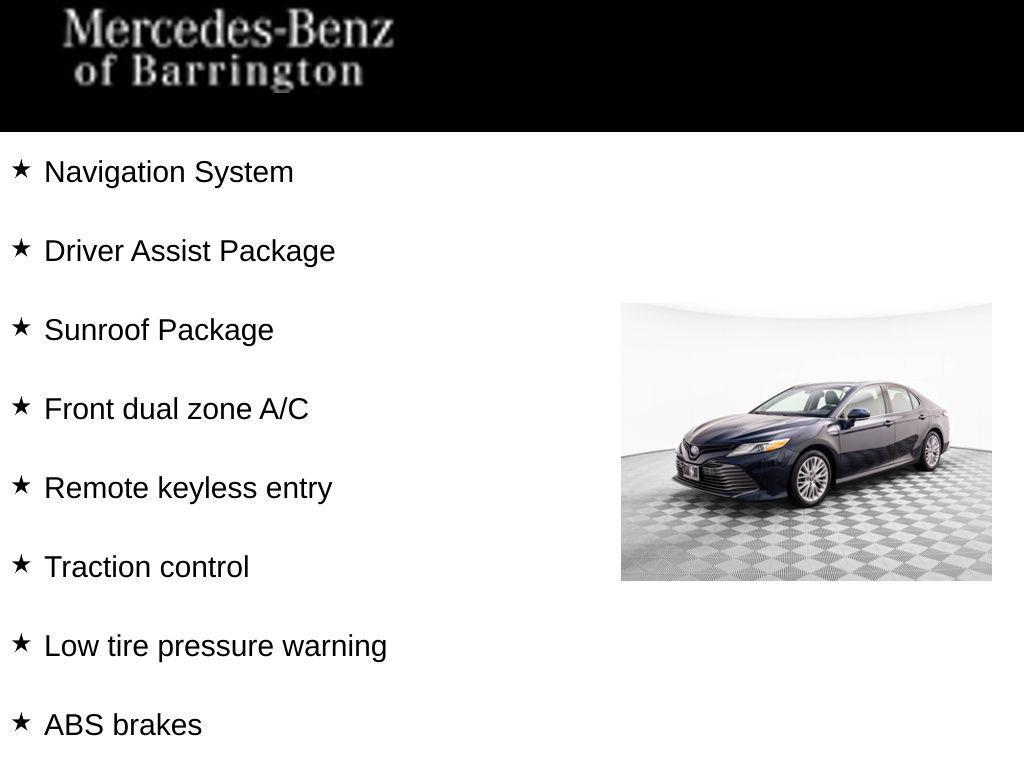 Mercedes-Benz
of Barrington

★ Navigation System

★ Driver Assist Package

★ Sunroof Package

★ Front dual zone A/C

★ Remote keyless entry

★ Traction control

★ Low tire pressure warning

★ ABS brakes